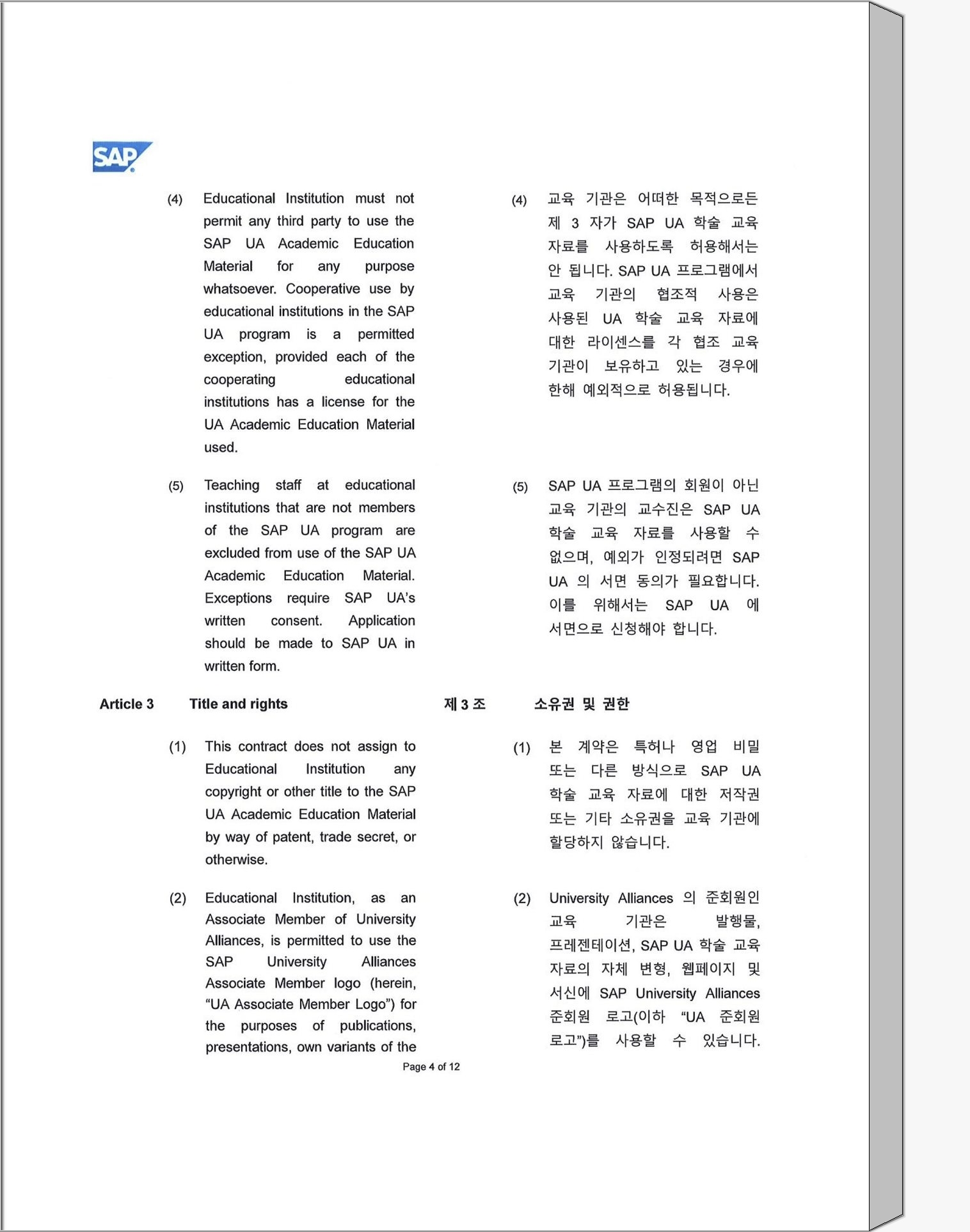 SAP

(4) Educational Institution must not permit any third party to use the SAP UA Academic Education Material for any purpose whatsoever. Cooperative use by educational institutions in the SAP UA program is a permitted exception, provided each of the cooperating educational institutions has a license for the UA Academic Education Material used.

(5) Teaching staff at educational institutions that are not members of the SAP UA program are excluded from use of the SAP UA Academic Education Material. Exceptions require SAP UA's written consent. Application should be made to SAP UA in written form.

Article 3 Title and rights

(1) This contract does not assign to Educational Institution any copyright or other title to the SAP UA Academic Education Material by way of patent, trade secret, or otherwise.

(2) Educational Institution, as an Associate Member of University Alliances, is permitted to use the SAP University Alliances Associate Member logo (herein, "UA Associate Member Logo") for the purposes of publications, presentations, own variants of the

(4) 교육 기관은 어떠한 목적으로든 제 3 자가 SAP UA 학술 교육 자료를 사용하도록 허용해서는 안 됩니다. SAP UA 프로그램에서 교육 기관의 협조적 사용은 사용된 UA 학술 교육 자료에 대한 라이센스를 각 협조 교육 기관이 보유하고 있는 경우에 한해 예외적으로 허용됩니다.

(5) SAP UA 프로그램의 회원이 아닌 교육 기관의 교수진은 SAP UA 학술 교육 자료를 사용할 수 없으며, 예외가 인정되려면 SAP UA 의 서면 동의가 필요합니다. 이를 위해서는 SAP UA 에 서면으로 신청해야 합니다.

제 3 조 소유권 및 권한

(1) 본 계약은 특허나 영업 비밀 또는 다른 방식으로 SAP UA 학술 교육 자료에 대한 저작권 또는 기타 소유권을 교육 기관에 할당하지 않습니다.

(2) University Alliances 의 준회원인 교육 기관은 발행물, 프레젠테이션, SAP UA 학술 교육 자료의 자체 변형, 웹페이지 및 서신에 SAP University Alliances 준회원 로고(이하 "UA 준회원 로고")를 사용할 수 있습니다.

Page 4 of 12